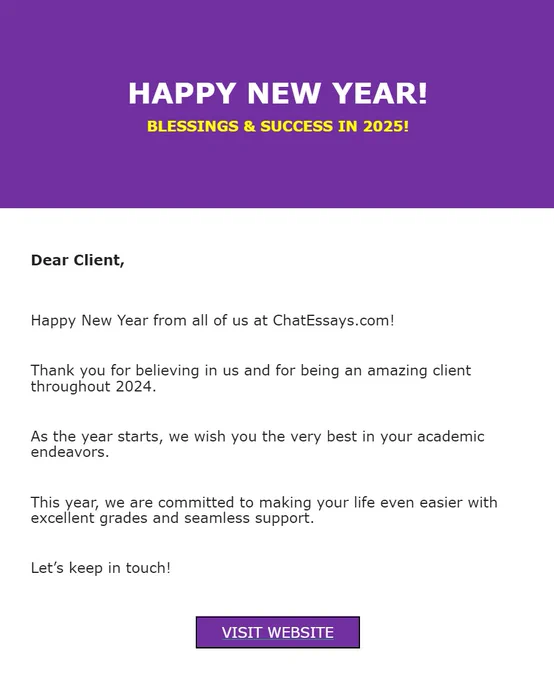 HAPPY NEW YEAR!

BLESSINGS & SUCCESS IN 2025!

Dear Client,

Happy New Year from all of us at ChatEssays.com!

Thank you for believing in us and for being an amazing client throughout 2024.

As the year starts, we wish you the very best in your academic endeavors.

This year, we are committed to making your life even easier with excellent grades and seamless support.

Let's keep in touch!

VISIT WEBSITE